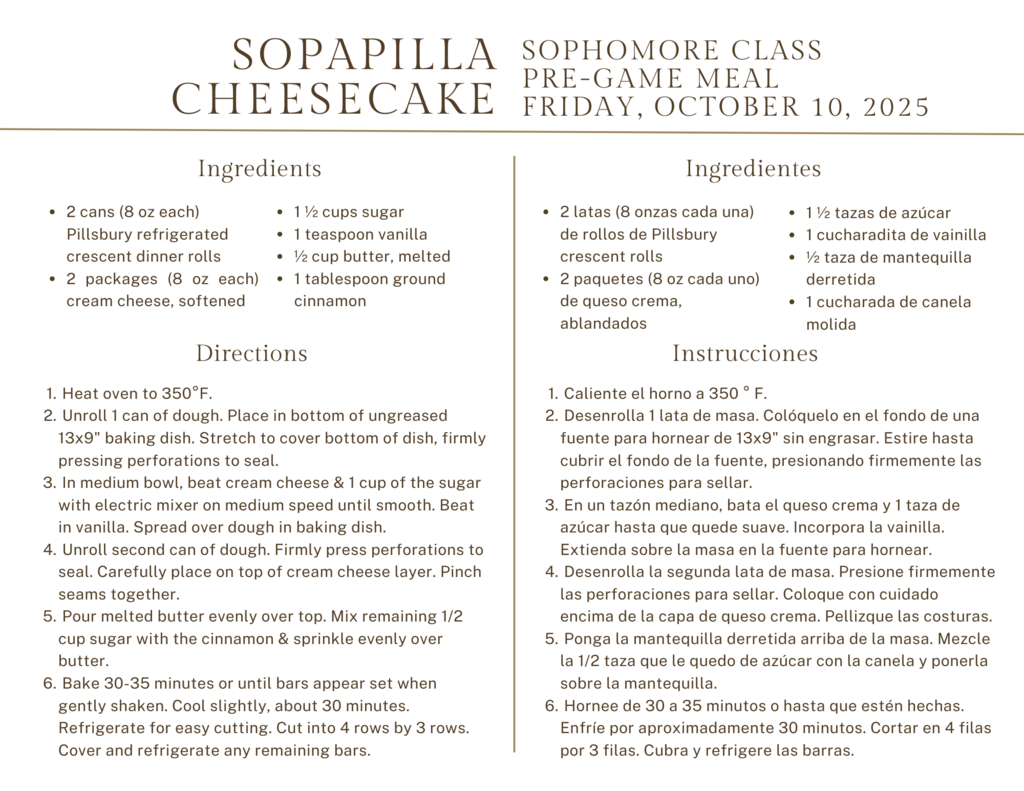 SOPAPILLA CHEESECAKE

SOPHOMORE CLASS
PRE-GAME MEAL
FRIDAY, OCTOBER 10, 2025

Ingredients

- 2 cans (8 oz each) Pillsbury refrigerated crescent dinner rolls
- 2 packages (8 oz each) cream cheese, softened

- 1 ½ cups sugar
- 1 teaspoon vanilla
- ½ cup butter, melted
- 1 tablespoon ground cinnamon

Directions

1. Heat oven to 350°F.
2. Unroll 1 can of dough. Place in bottom of ungreased 13x9" baking dish. Stretch to cover bottom of dish, firmly pressing perforations to seal.
3. In medium bowl, beat cream cheese & 1 cup of the sugar with electric mixer on medium speed until smooth. Beat in vanilla. Spread over dough in baking dish.
4. Unroll second can of dough. Firmly press perforations to seal. Carefully place on top of cream cheese layer. Pinch seams together.
5. Pour melted butter evenly over top. Mix remaining 1/2 cup sugar with the cinnamon & sprinkle evenly over butter.
6. Bake 30-35 minutes or until bars appear set when gently shaken. Cool slightly, about 30 minutes. Refrigerate for easy cutting. Cut into 4 rows by 3 rows. Cover and refrigerate any remaining bars.

Ingredientes

- 2 latas (8 onzas cada una) de rollos de Pillsbury crescent rolls
- 2 paquetes (8 oz cada uno) de queso crema, ablandados

- 1 ½ tazas de azúcar
- 1 cucharadita de vainilla
- ½ taza de mantequilla derretida
- 1 cucharada de canela molida

Instrucciones

1. Caliente el horno a 350 ° F.
2. Desenrolla 1 lata de masa. Colóquelo en el fondo de una fuente para hornear de 13x9" sin engrasar. Estire hasta cubrir el fondo de la fuente, presionando firmemente las perforaciones para sellar.
3. En un tazón mediano, bata el queso crema y 1 taza de azúcar hasta que quede suave. Incorpora la vainilla. Extienda sobre la masa en la fuente para hornear.
4. Desenrolla la segunda lata de masa. Presione firmemente las perforaciones para sellar. Coloque con cuidado encima de la capa de queso crema. Pellizque las costuras.
5. Ponga la mantequilla derretida arriba de la masa. Mezcle la 1/2 taza que le quedo de azúcar con la canela y ponerla sobre la mantequilla.
6. Hornee de 30 a 35 minutos o hasta que estén hechas. Enfríe por aproximadamente 30 minutos. Cortar en 4 filas por 3 filas. Cubra y refrigere las barras.